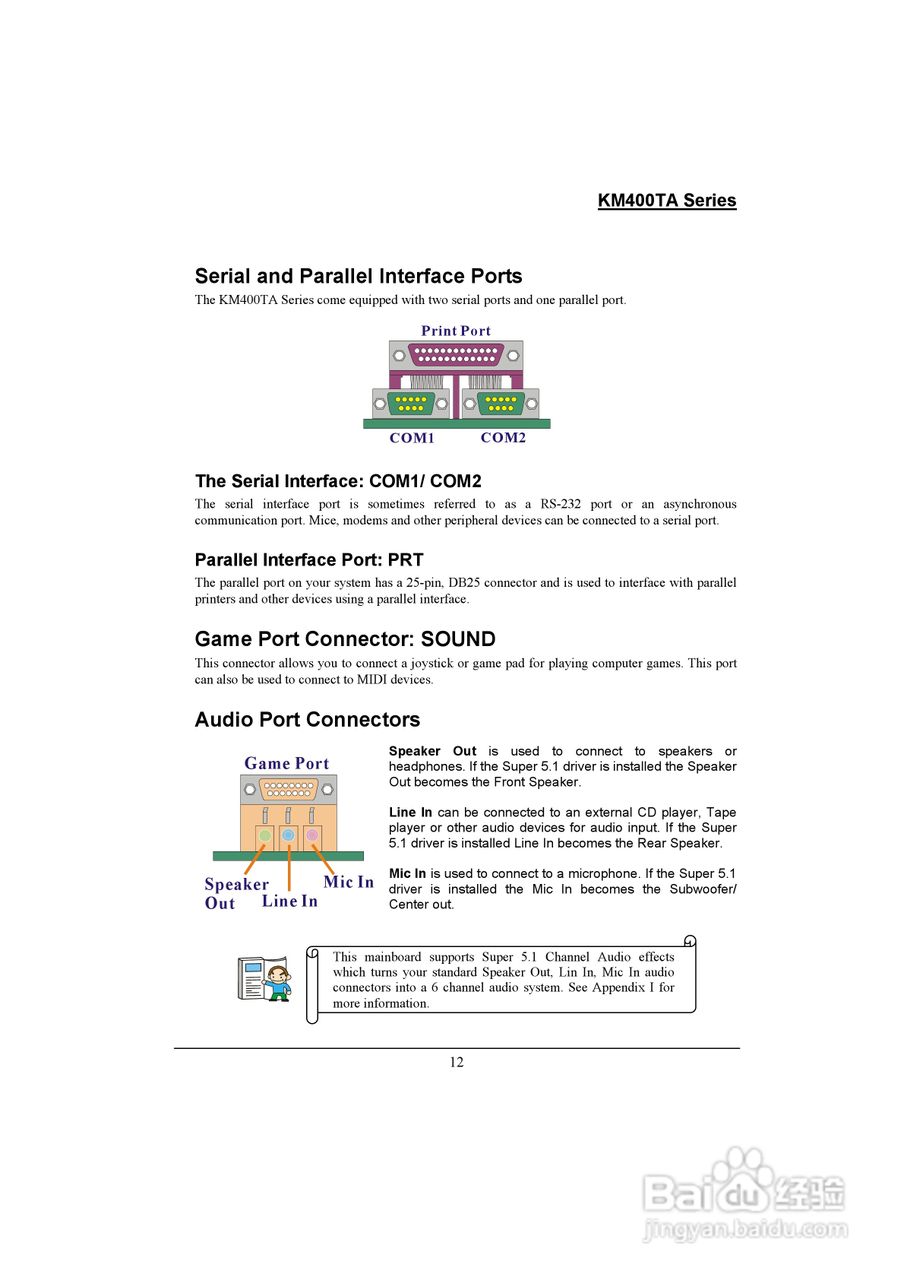 KM400TA Series

Serial and Parallel Interface Ports

The KM400TA Series come equipped with two serial ports and one parallel port.

Print Port

COM1 COM2

The Serial Interface: COM1/ COM2

The serial interface port is sometimes referred to as a RS-232 port or an asynchronous communication port. Mice, modems and other peripheral devices can be connected to a serial port.

Parallel Interface Port: PRT

The parallel port on your system has a 25-pin, DB25 connector and is used to interface with parallel printers and other devices using a parallel interface.

Game Port Connector: SOUND

This connector allows you to connect a joystick or game pad for playing computer games. This port can also be used to connect to MIDI devices.

Audio Port Connectors

Game Port

Speaker Out

Line In

Mic In

Speaker Out is used to connect to speakers or headphones. If the Super 5.1 driver is installed the Speaker Out becomes the Front Speaker.

Line In can be connected to an external CD player, Tape player or other audio devices for audio input. If the Super 5.1 driver is installed Line In becomes the Rear Speaker.

Mic In is used to connect to a microphone. If the Super 5.1 driver is installed the Mic In becomes the Subwoofer/ Center out.

This mainboard supports Super 5.1 Channel Audio effects which turns your standard Speaker Out, Lin In, Mic In audio connectors into a 6 channel audio system. See Appendix I for more information.

12

Baidu 经验
jingyan.baidu.com